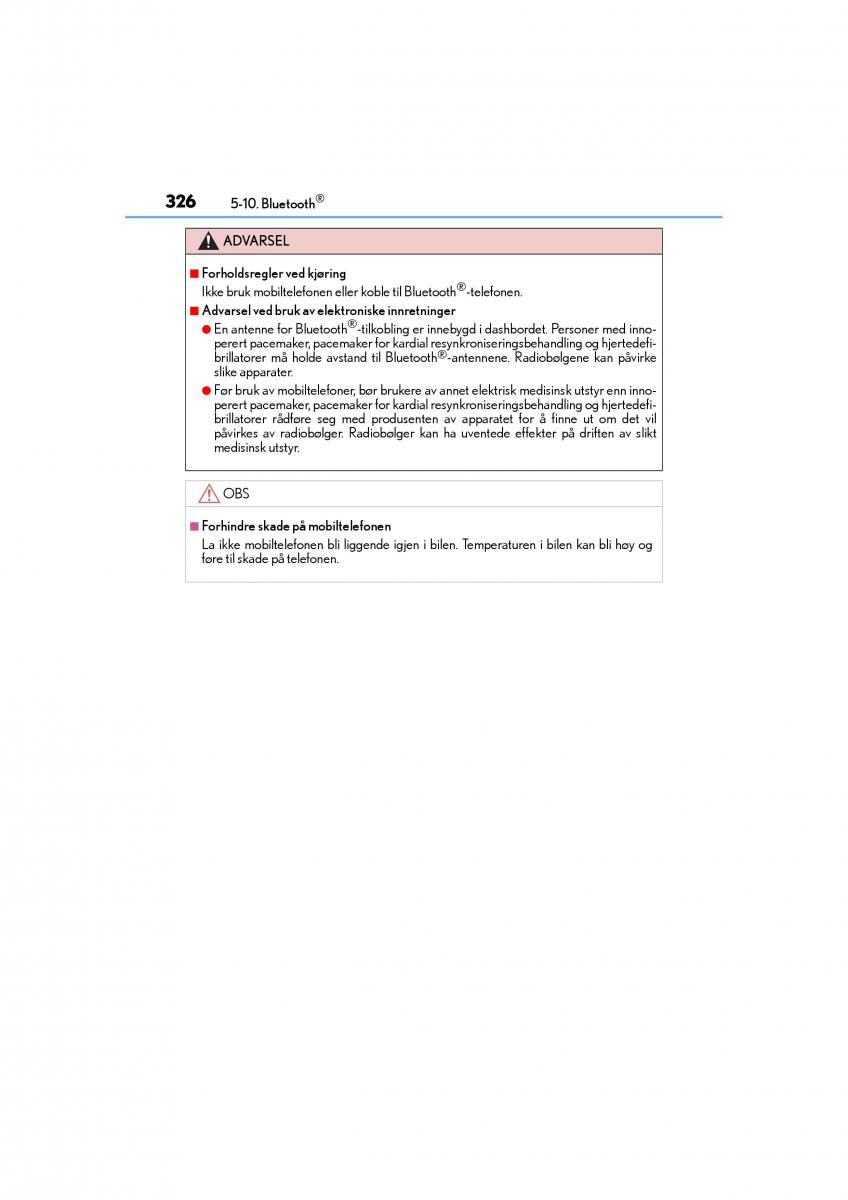 326 5-10. Bluetooth®

ADVARSEL

■ Forholdsregler ved kjøring
Ikke bruk mobiltelefonen eller koble til Bluetooth®-telefonen.

■ Advarsel ved bruk av elektroniske innretninger
● En antenne for Bluetooth®-tilkobling er innebygd i dashbordet. Personer med innoperert pacemaker, pacemaker for kardial resynkroniseringsbehandling og hjertedefibrillatorer må holde avstand til Bluetooth®-antennene. Radiobølgene kan påvirke slike apparater.
● Før bruk av mobiltelefoner, bør brukere av annet elektrisk medisinsk utstyr enn innoperert pacemaker, pacemaker for kardial resynkroniseringsbehandling og hjertedefibrillatorer rådføre seg med produsenten av apparatet for å finne ut om det vil påvirkes av radiobølger. Radiobølger kan ha uventede effekter på driften av slikt medisinsk utstyr.

OBS

■ Forhindre skade på mobiltelefonen
La ikke mobiltelefonen bli liggende igjen i bilen. Temperaturen i bilen kan bli høy og føre til skade på telefonen.